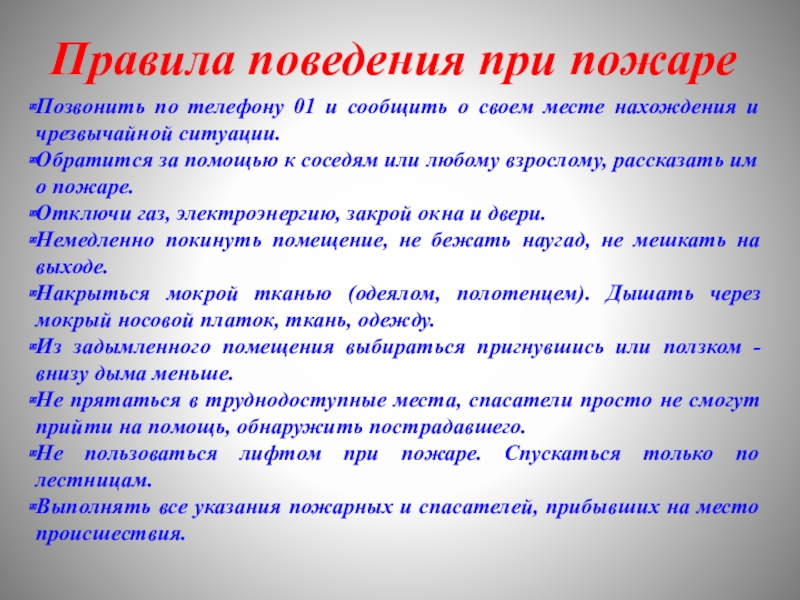 Правила поведения при пожаре

Позвонить по телефону 01 и сообщить о своем месте нахождения и чрезвычайной ситуации.

Обратится за помощью к соседям или любому взрослому, рассказать им о пожаре.

Отключи газ, электроэнергию, закрой окна и двери.

Немедленно покинуть помещение, не бежать наугад, не мешкать на выходе.

Накрыться мокрой тканью (одеялом, полотенцем). Дышать через мокрый носовой платок, ткань, одежду.

Из задымленного помещения выбираться пригнувшись или ползком - внизу дыма меньше.

Не прятаться в труднодоступные места, спасатели просто не смогут прийти на помощь, обнаружить пострадавшего.

Не пользоваться лифтом при пожаре. Спускаться только по лестницам.

Выполнять все указания пожарных и спасателей, прибывших на место происшествия.